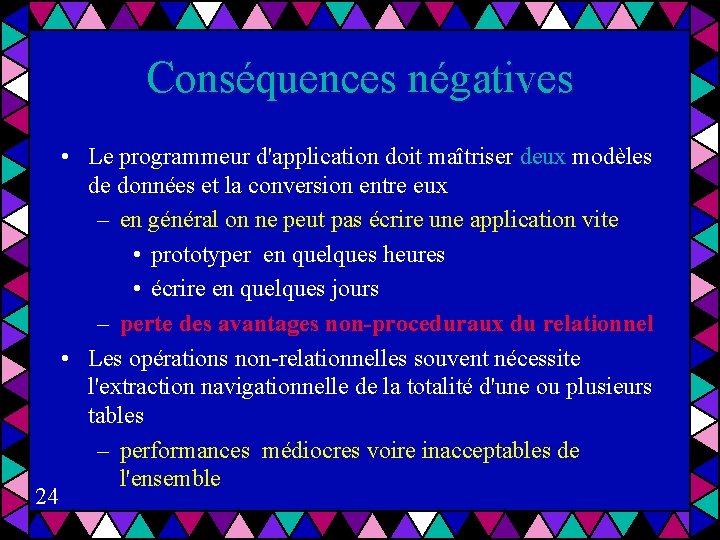 Conséquences négatives

• Le programmeur d'application doit maîtriser deux modèles de données et la conversion entre eux

– en général on ne peut pas écrire une application vite

• prototyper en quelques heures

• écrire en quelques jours

– perte des avantages non-proceduraux du relationnel

• Les opérations non-relationnelles souvent nécessite l'extraction navigationnelle de la totalité d'une ou plusieurs tables

– performances médiocres voire inacceptables de l'ensemble

24